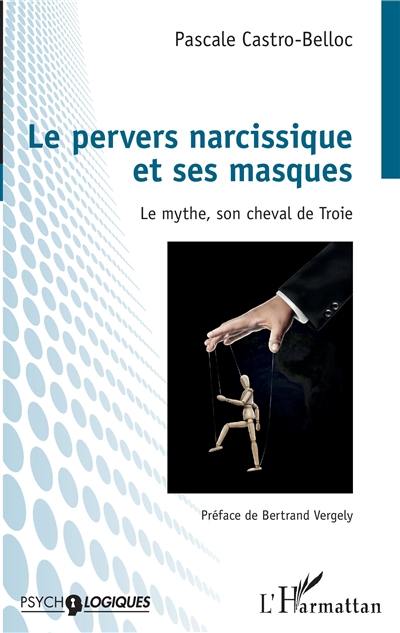 Pascale Castro-Belloc

Le pervers narcissique et ses masques

Le mythe, son cheval de Troie

Préface de Bertrand Vergely

PSYCHOLOGIQUES

L'Harmattan